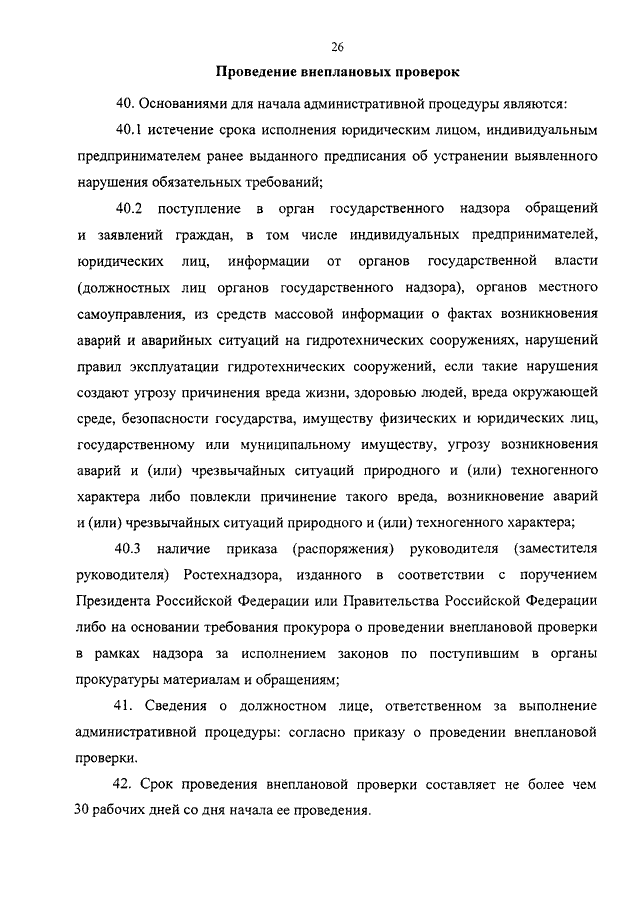 26

Проведение внеплановых проверок

40. Основаниями для начала административной процедуры являются:

40.1 истечение срока исполнения юридическим лицом, индивидуальным предпринимателем ранее выданного предписания об устранении выявленного нарушения обязательных требований;

40.2 поступление в орган государственного надзора обращений и заявлений граждан, в том числе индивидуальных предпринимателей, юридических лиц, информации от органов государственной власти (должностных лиц органов государственного надзора), органов местного самоуправления, из средств массовой информации о фактах возникновения аварий и аварийных ситуаций на гидротехнических сооружениях, нарушений правил эксплуатации гидротехнических сооружений, если такие нарушения создают угрозу причинения вреда жизни, здоровью людей, вреда окружающей среде, безопасности государства, имуществу физических и юридических лиц, государственному или муниципальному имуществу, угрозу возникновения аварий и (или) чрезвычайных ситуаций природного и (или) техногенного характера либо повлекли причинение такого вреда, возникновение аварий и (или) чрезвычайных ситуаций природного и (или) техногенного характера;

40.3 наличие приказа (распоряжения) руководителя (заместителя руководителя) Ростехнадзора, изданного в соответствии с поручением Президента Российской Федерации или Правительства Российской Федерации либо на основании требования прокурора о проведении внеплановой проверки в рамках надзора за исполнением законов по поступившим в органы прокуратуры материалам и обращениям;

41. Сведения о должностном лице, ответственном за выполнение административной процедуры: согласно приказу о проведении внеплановой проверки.

42. Срок проведения внеплановой проверки составляет не более чем 30 рабочих дней со дня начала ее проведения.